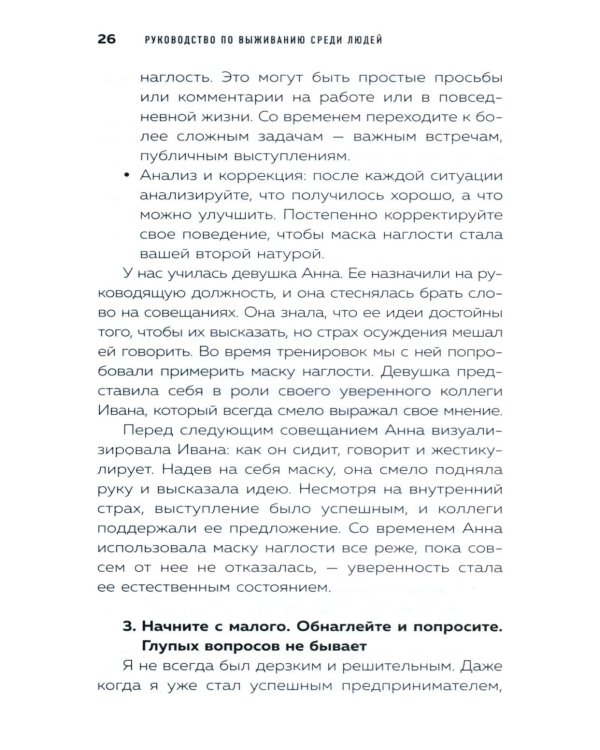 26 РУКОВОДСТВО ПО ВЫЖИВАНИЮ СРЕДИ ЛЮДЕЙ

наглость. Это могут быть простые просьбы или комментарии на работе или в повседневной жизни. Со временем переходите к более сложным задачам — важным встречам, публичным выступлениям.

• Анализ и коррекция: после каждой ситуации анализируйте, что получилось хорошо, а что можно улучшить. Постепенно корректируйте свое поведение, чтобы маска наглости стала вашей второй натурой.

У нас училась девушка Анна. Ее назначили на руководящую должность, и она стеснялась брать слово на совещаниях. Она знала, что ее идеи достойны того, чтобы их высказать, но страх осуждения мешал ей говорить. Во время тренировок мы с ней попробовали примерить маску наглости. Девушка представила себя в роли своего уверенного коллеги Ивана, который всегда смело выражал свое мнение.

Перед следующим совещанием Анна визуализировала Ивана: как он сидит, говорит и жестикулирует. Надев на себя маску, она смело подняла руку и высказала идею. Несмотря на внутренний страх, выступление было успешным, и коллеги поддержали ее предложение. Со временем Анна использовала маску наглости все реже, пока совсем от нее не отказалась, — уверенность стала ее естественным состоянием.

3. Начните с малого. Обнаглейте и попросите. Глупых вопросов не бывает

Я не всегда был дерзким и решительным. Даже когда я уже стал успешным предпринимателем,